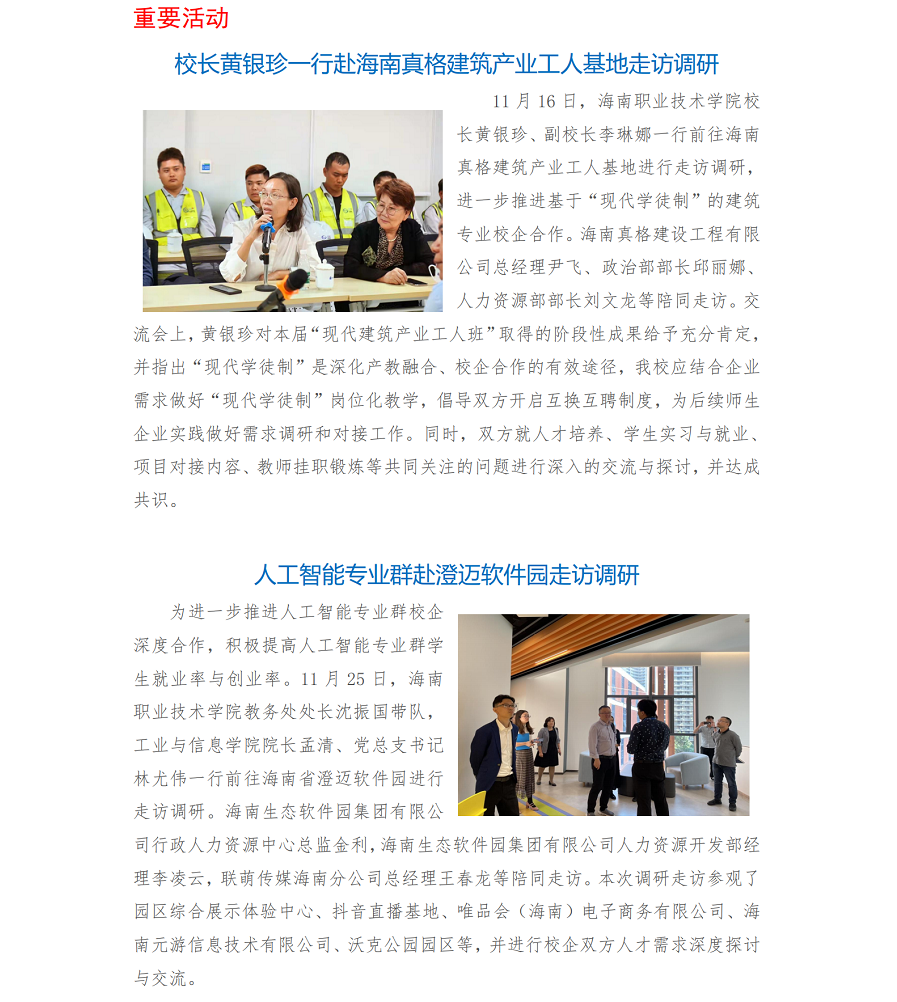 重要活动

校长黄银珍一行赴海南真格建筑产业工人基地走访调研

11 月 16 日，海南职业技术学院校长黄银珍、副校长李琳娜一行前往海南真格建筑产业工人基地进行走访调研，进一步推进基于“现代学徒制”的建筑专业校企合作。海南真格建设工程有限公司总经理尹飞、政治部部长邱丽娜、人力资源部部长刘文龙等陪同走访。交流会上，黄银珍对本届“现代建筑产业工人班”取得的阶段性成果给予充分肯定，并指出“现代学徒制”是深化产教融合、校企合作的有效途径，我校应结合企业需求做好“现代学徒制”岗位化教学，倡导双方开启互换互聘制度，为后续师生企业实践做好需求调研和对接工作。同时，双方就人才培养、学生实习与就业、项目对接内容、教师挂职锻炼等共同关注的问题进行深入的交流与探讨，并达成共识。

人工智能专业群赴澄迈软件园走访调研

为进一步推进人工智能专业群校企深度合作，积极提高人工智能专业群学生就业率与创业率。11 月 25 日，海南职业技术学院教务处处长沈振国带队，工业与信息学院院长孟清、党总支书记林尤伟一行前往海南省澄迈软件园进行走访调研。海南生态软件园集团有限公司行政人力资源中心总监金利，海南生态软件园集团有限公司人力资源开发部经理李凌云，联萌传媒海南分公司总经理王春龙等陪同走访。本次调研走访参观了园区综合展示体验中心、抖音直播基地、唯品会（海南）电子商务有限公司、海南元游信息技术有限公司、沃克公园园区等，并进行校企双方人才需求深度探讨与交流。